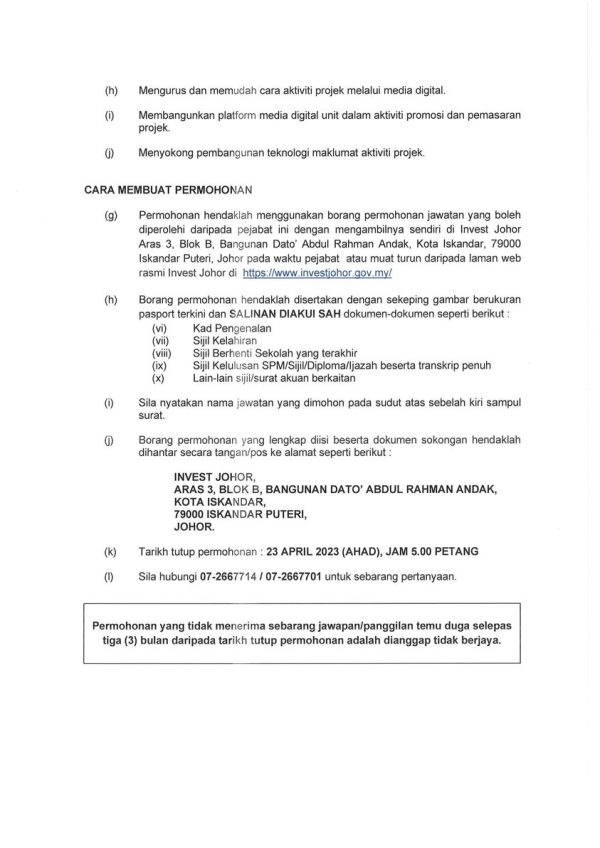 (h) Mengurus dan memudah cara aktiviti projek melalui media digital.

(i) Membangunkan platform media digital unit dalam aktiviti promosi dan pemasaran projek.

(j) Menyokong pembangunan teknologi maklumat aktiviti projek.

CARA MEMBUAT PERMOHONAN

(g) Permohonan hendaklah menggunakan borang permohonan jawatan yang boleh diperolehi daripada pejabat ini dengan mengambilnya sendiri di Invest Johor Aras 3, Blok B, Bangunan Dato' Abdul Rahman Andak, Kota Iskandar, 79000 Iskandar Puteri, Johor pada waktu pejabat atau muat turun daripada laman web rasmi Invest Johor di https://www.investjohor.gov.my/

(h) Borang permohonan hendaklah disertakan dengan sekeping gambar berukuran pasport terkini dan SALINAN DIAKUI SAH dokumen-dokumen seperti berikut :
(vi) Kad Pengenalan
(vii) Sijil Kelahiran
(viii) Sijil Berhenti Sekolah yang terakhir
(ix) Sijil Kelulusan SPM/Sijil/Diploma/Ijazah beserta transkrip penuh
(x) Lain-lain sijil/surat akuan berkaitan

(i) Sila nyatakan nama jawatan yang dimohon pada sudut atas sebelah kiri sampul surat.

(j) Borang permohonan yang lengkap diisi beserta dokumen sokongan hendaklah dihantar secara tangan/pos ke alamat seperti berikut :

INVEST JOHOR,
ARAS 3, BLOK B, BANGUNAN DATO' ABDUL RAHMAN ANDAK,
KOTA ISKANDAR,
79000 ISKANDAR PUTERI,
JOHOR.

(k) Tarikh tutup permohonan : 23 APRIL 2023 (AHAD), JAM 5.00 PETANG

(l) Sila hubungi 07-2667714 / 07-2667701 untuk sebarang pertanyaan.

Permohonan yang tidak menerima sebarang jawapan/panggilan temu duga selepas tiga (3) bulan daripada tarikh tutup permohonan adalah dianggap tidak berjaya.